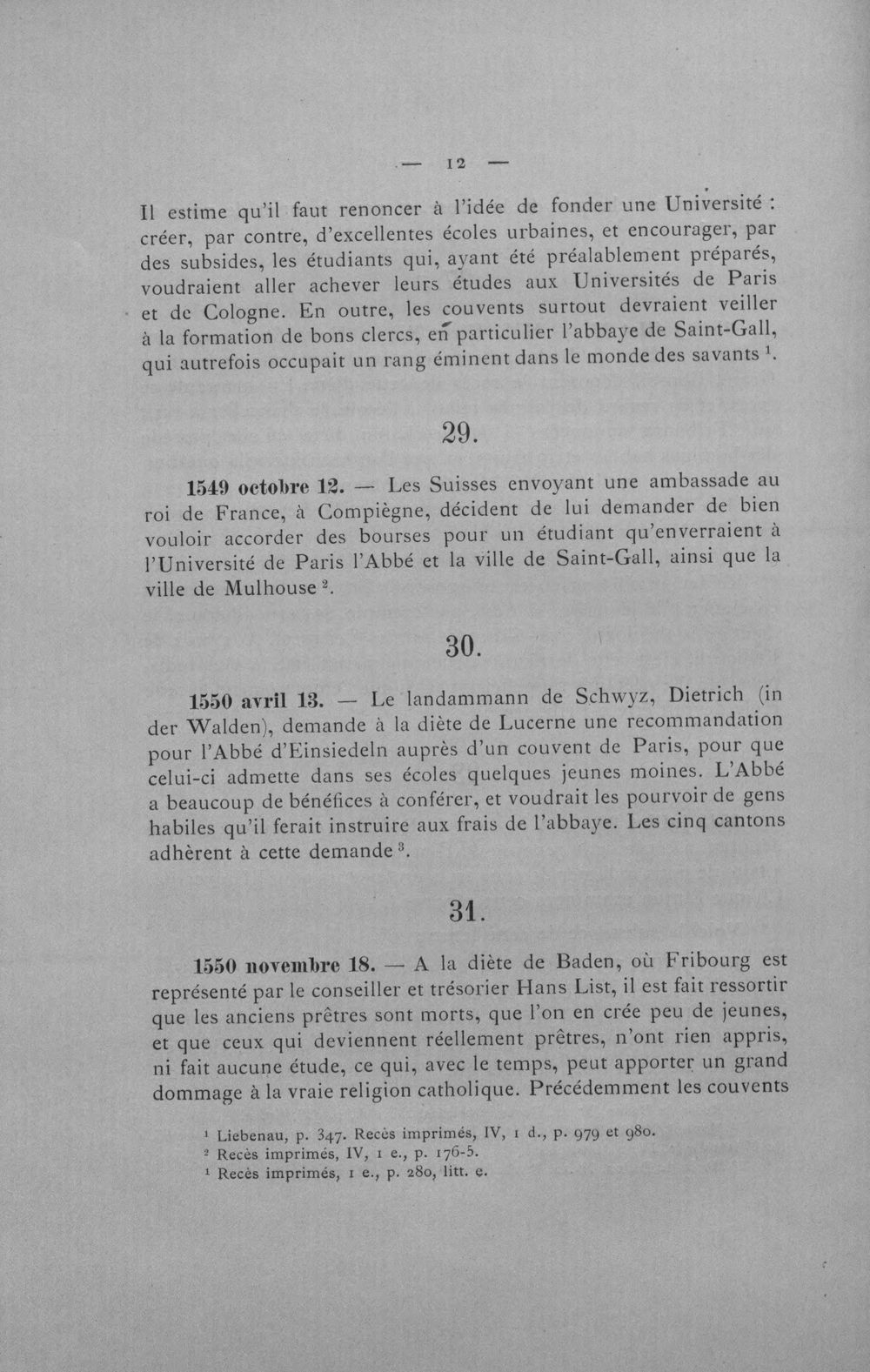 — 12 —

Il estime qu'il faut renoncer à l'idée de fonder une Université : créer, par contre, d'excellentes écoles urbaines, et encourager, par des subsides, les étudiants qui, ayant été préalablement préparés, voudraient aller achever leurs études aux Universités de Paris et de Cologne. En outre, les couvents surtout devraient veiller à la formation de bons clercs, en particulier l'abbaye de Saint-Gall, qui autrefois occupait un rang éminent dans le monde des savants $^{1}$.

29.

1549 octobre 12. — Les Suisses envoyant une ambassade au roi de France, à Compiègne, décident de lui demander de bien vouloir accorder des bourses pour un étudiant qu'enverraient à l'Université de Paris l'Abbé et la ville de Saint-Gall, ainsi que la ville de Mulhouse $^{2}$.

30.

1550 avril 13. — Le landammann de Schwyz, Dietrich (in der Walden), demande à la diète de Lucerne une recommandation pour l'Abbé d'Einsiedeln auprès d'un couvent de Paris, pour que celui-ci admette dans ses écoles quelques jeunes moines. L'Abbé a beaucoup de bénéfices à conférer, et voudrait les pourvoir de gens habiles qu'il ferait instruire aux frais de l'abbaye. Les cinq cantons adhèrent à cette demande $^{3}$.

31.

1550 novembre 18. — A la diète de Baden, où Fribourg est représenté par le conseiller et trésorier Hans List, il est fait ressortir que les anciens prêtres sont morts, que l'on en crée peu de jeunes, et que ceux qui deviennent réellement prêtres, n'ont rien appris, ni fait aucune étude, ce qui, avec le temps, peut apporter un grand dommage à la vraie religion catholique. Précédemment les couvents

$^{1}$ Liebenau, p. 347. Recès imprimés, IV, 1 d., p. 979 et 980.
$^{2}$ Recès imprimés, IV, 1 e., p. 176-5.
$^{1}$ Recès imprimés, 1 e., p. 280, litt. e.